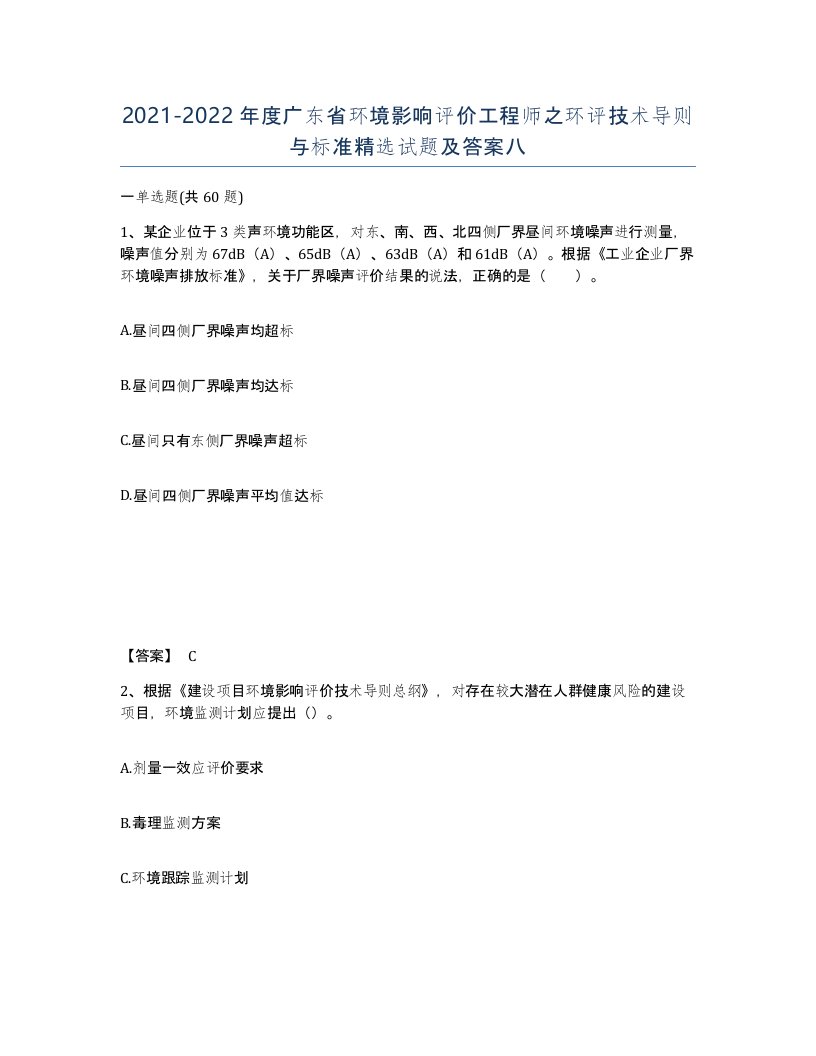 2021-2022年度广东省环境影响评价工程师之环评技术导则与标准精选试题及答案八

一单选题(共60题)

1、某企业位于3类声环境功能区，对东、南、西、北四侧厂界昼间环境噪声进行测量，噪声值分别为67dB（A）、65dB（A）、63dB（A）和61dB（A）。根据《工业企业厂界环境噪声排放标准》，关于厂界噪声评价结果的说法，正确的是（　　）。

A.昼间四侧厂界噪声均超标

B.昼间四侧厂界噪声均达标

C.昼间只有东侧厂界噪声超标

D.昼间四侧厂界噪声平均值达标

【答案】 C

2、根据《建设项目环境影响评价技术导则总纲》，对存在较大潜在人群健康风险的建设项目，环境监测计划应提出（）。

A.剂量一效应评价要求

B.毒理监测方案

C.环境跟踪监测计划